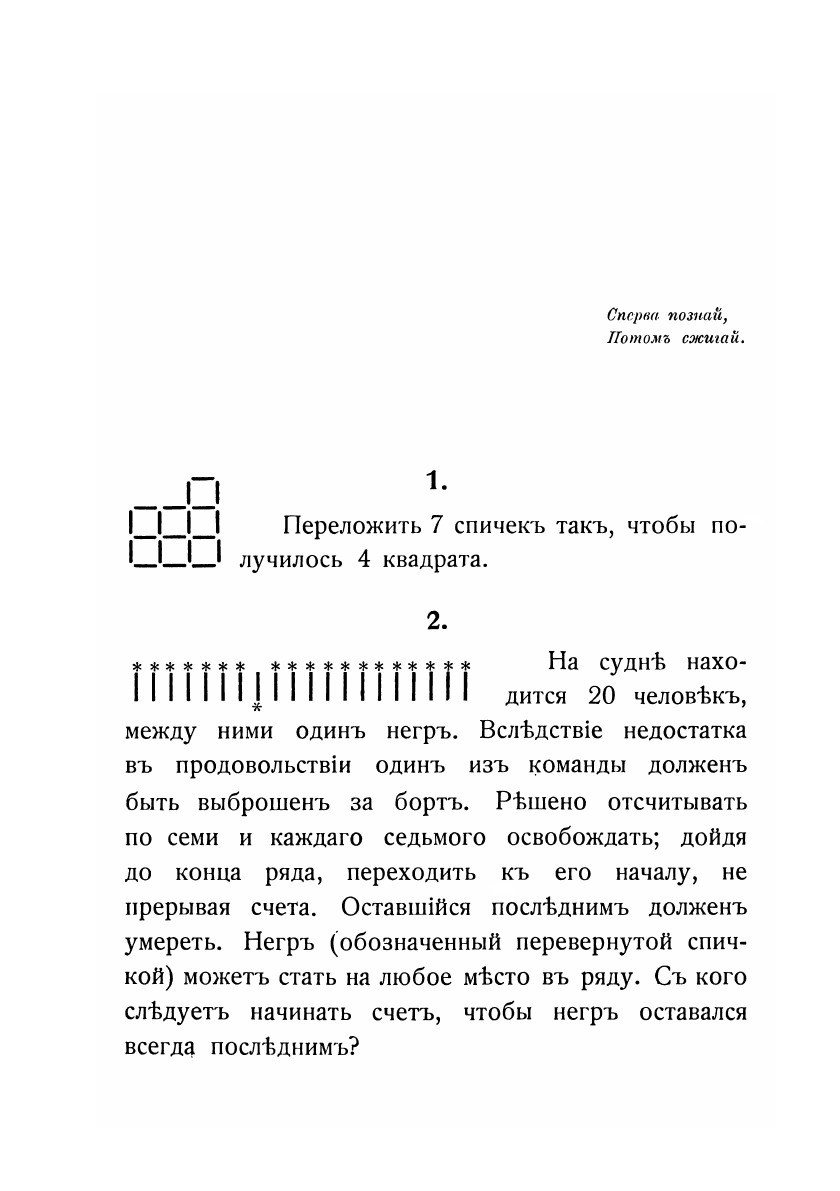 Сперва познай,
Потомъ сжигай.

1.

Переложить 7 спичекъ такъ, чтобы получилось 4 квадрата.

2.

На суднѣ находится 20 человѣкъ, между ними одинъ негръ. Вслѣдствіе недостатка въ продовольствіи одинъ изъ команды долженъ быть выброшенъ за бортъ. Рѣшено отсчитывать по семи и каждаго седьмого освобождать; дойдя до конца ряда, переходить къ его началу, не прерывая счета. Оставшійся послѣднимъ долженъ умереть. Негръ (обозначенный перевернутой спичкой) можетъ стать на любое мѣсто въ ряду. Съ кого слѣдуетъ начинать счетъ, чтобы негръ оставался всегда послѣднимъ?